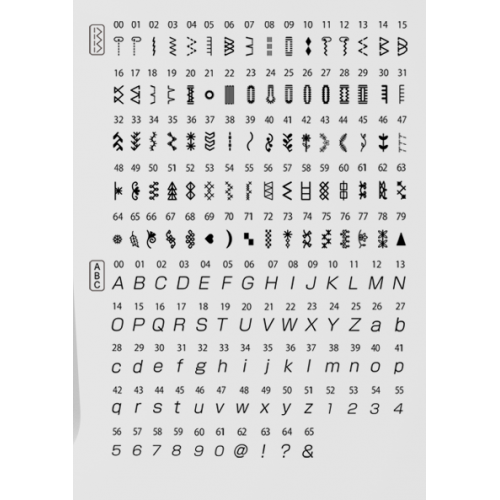 00 01 02 03 04 05 06 07 08 09 10 11 12 13 14 15

16 17 18 19 20 21 22 23 24 25 26 27 28 29 30 31

32 33 34 35 36 37 38 39 40 41 42 43 44 45 46 47

48 49 50 51 52 53 54 55 56 57 58 59 60 61 62 63

64 65 66 67 68 69 70 71 72 73 74 75 76 77 78 79

A B C

00 01 02 03 04 05 06 07 08 09 10 11 12 13
A B C D E F G H I J K L M N

14 15 16 17 18 19 20 21 22 23 24 25 26 27
O P Q R S T U V W X Y Z a b

28 29 30 31 32 33 34 35 36 37 38 39 40 41
c d e f g h i j k l m n o p

42 43 44 45 46 47 48 49 50 51 52 53 54 55
q r s t u v w x y z 1 2 3 4

56 57 58 59 60 61 62 63 64 65
5 6 7 8 9 0 @ ! ? &